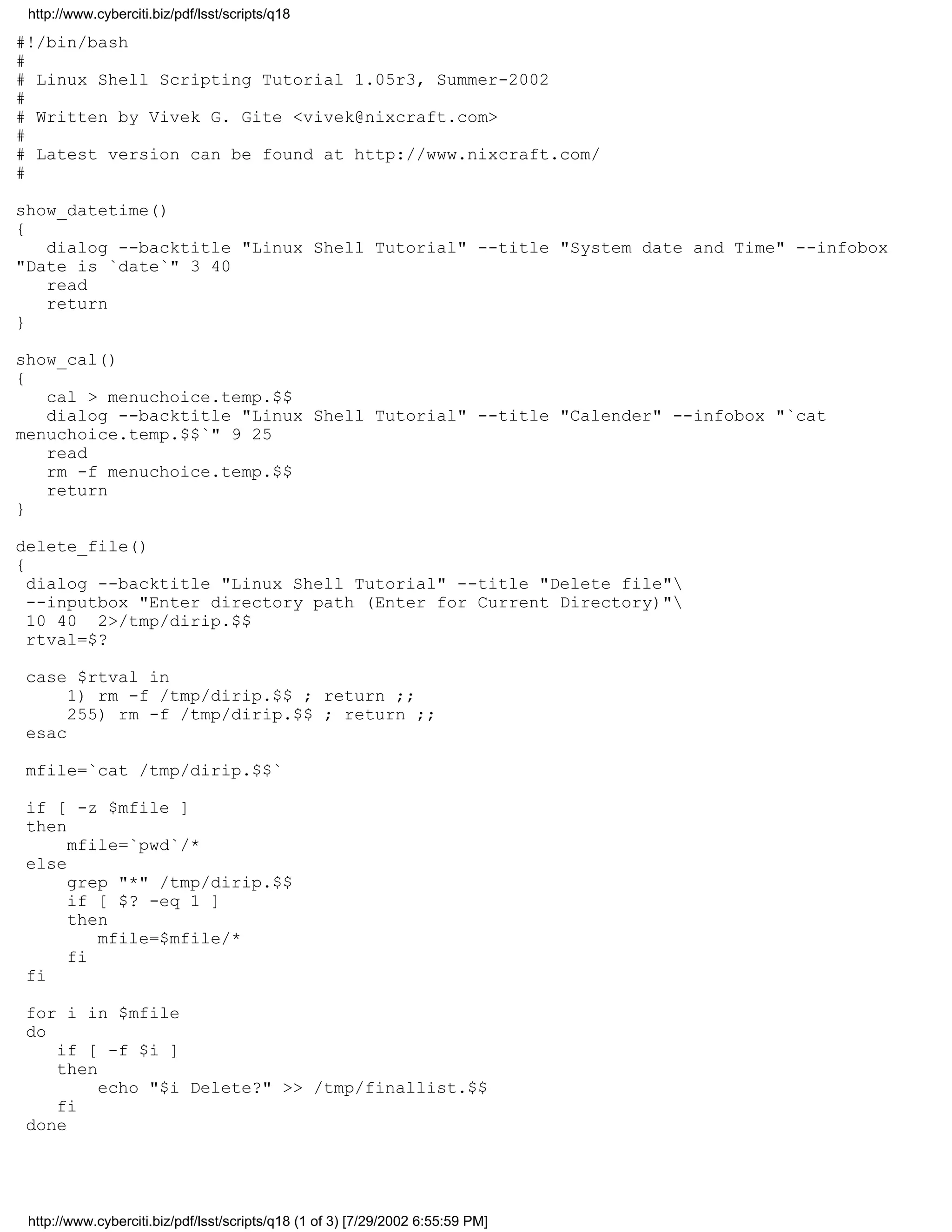 http://www.cyberciti.biz/pdf/lsst/scripts/q18

#!/bin/bash
#
# Linux Shell Scripting Tutorial 1.05r3, Summer-2002
#
# Written by Vivek G. Gite <vivek@nixcraft.com>
#
# Latest version can be found at http://www.nixcraft.com/
#

show_datetime()
{
   dialog --backtitle "Linux Shell Tutorial" --title "System date and Time" --infobox "Date is `date`" 3 40
   read
   return
}

show_cal()
{
   cal > menuchoice.temp.$$
   dialog --backtitle "Linux Shell Tutorial" --title "Calender" --infobox "`cat menuchoice.temp.$$`" 9 25
   read
   rm -f menuchoice.temp.$$
   return
}

delete_file()
{
 dialog --backtitle "Linux Shell Tutorial" --title "Delete file"\
 --inputbox "Enter directory path (Enter for Current Directory)"\
 10 40  2>/tmp/dirip.$$
 rtval=$?

 case $rtval in
     1) rm -f /tmp/dirip.$$ ; return ;;
     255) rm -f /tmp/dirip.$$ ; return ;;
 esac

 mfile=`cat /tmp/dirip.$$`

 if [ -z $mfile ]
 then
     mfile=`pwd`/*
 else
     grep "*" /tmp/dirip.$$
     if [ $? -eq 1 ]
     then
        mfile=$mfile/*
     fi
 fi

 for i in $mfile
 do
    if [ -f $i ]
    then
        echo "$i Delete?" >> /tmp/finallist.$$
    fi
 done

http://www.cyberciti.biz/pdf/lsst/scripts/q18 (1 of 3) [7/29/2002 6:55:59 PM]